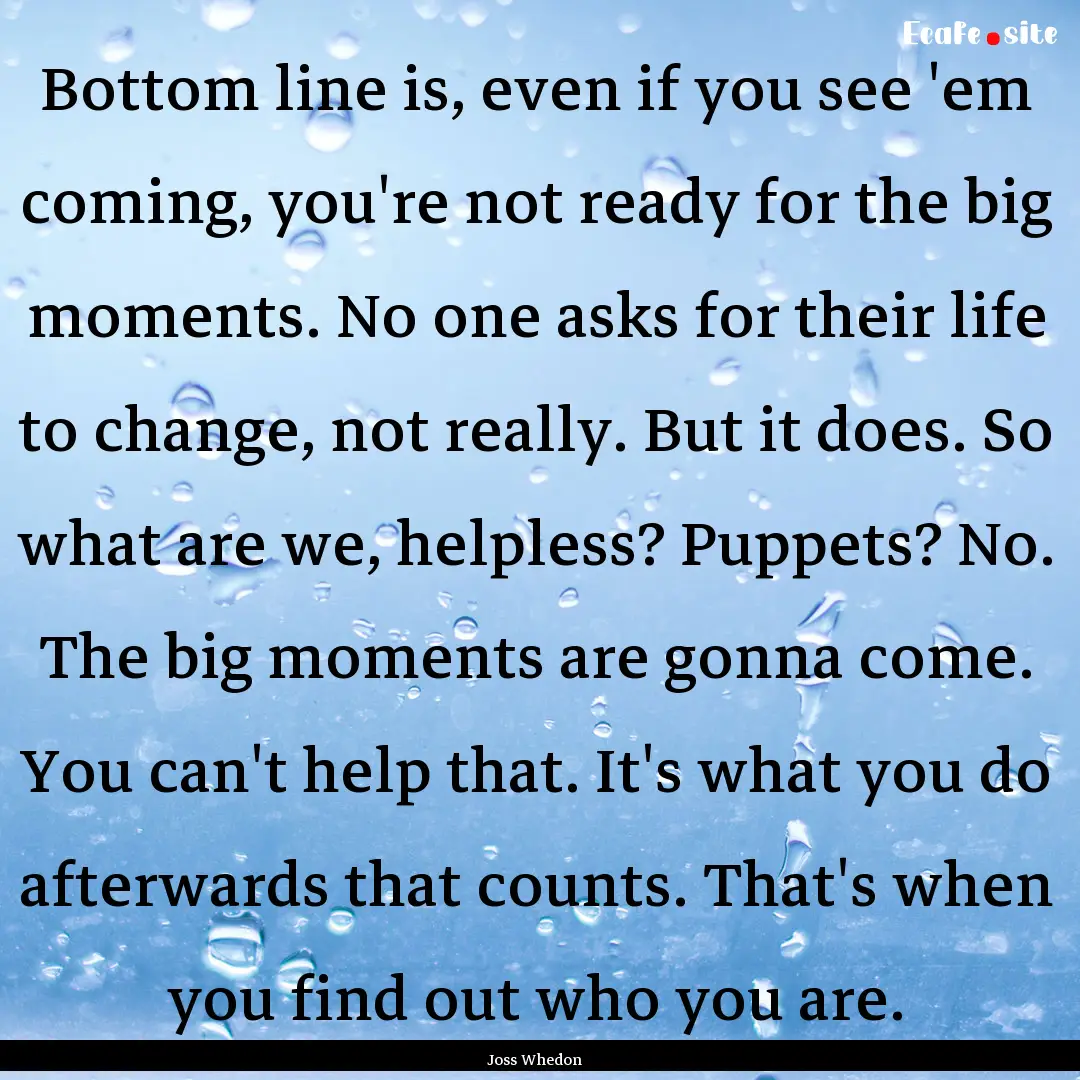 Ecafe.site

Bottom line is, even if you see 'em coming, you're not ready for the big moments. No one asks for their life to change, not really. But it does. So what are we, helpless? Puppets? No. The big moments are gonna come. You can't help that. It's what you do afterwards that counts. That's when you find out who you are.

Joss Whedon